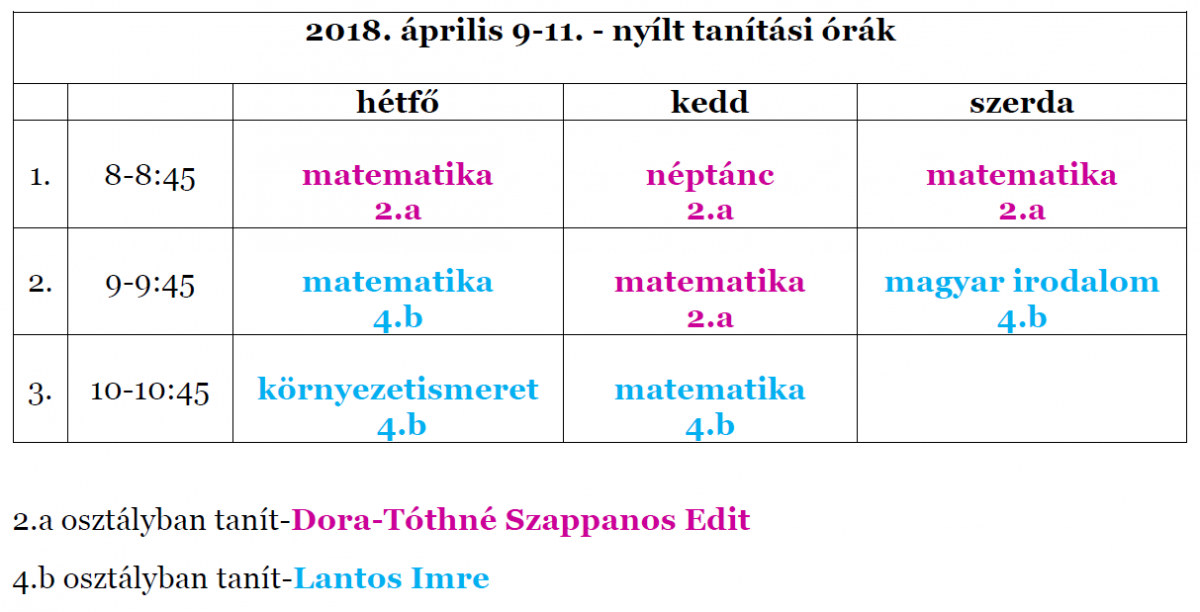 | 2018. április 9-11. - nyílt tanítási órák | | | | |
|---|---|---|---|---|
| | | hétfő | kedd | szerda |
| 1. | 8-8:45 | matematika 2.a | néptánc 2.a | matematika 2.a |
| 2. | 9-9:45 | matematika 4.b | matematika 2.a | magyar irodalom 4.b |
| 3. | 10-10:45 | környezetismeret 4.b | matematika 4.b | |

2.a osztályban tanít-Dora-Tóthné Szappanos Edit

4.b osztályban tanít-Lantos Imre